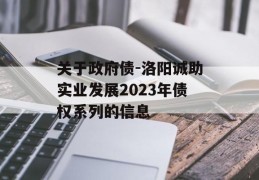 关于政府债-洛阳诚助实业发展2023年债权系列的信息